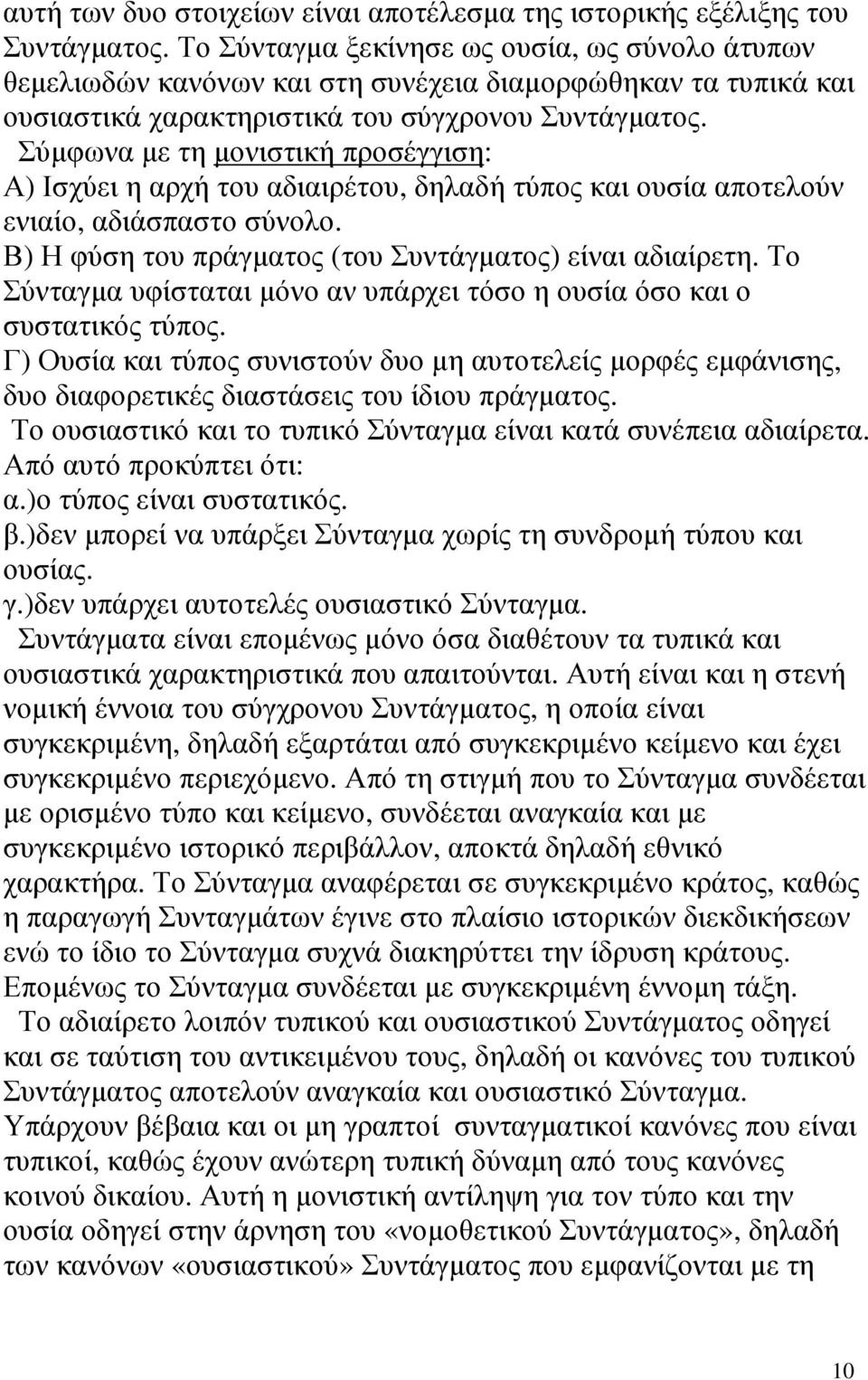 αυτή των δυο στοιχείων είναι αποτέλεσμα της ιστορικής εξέλιξης του Συντάγματος. Το Σύνταγμα ξεκίνησε ως ουσία, ως σύνολο άτυπων θεμελιωδών κανόνων και στη συνέχεια διαμορφώθηκαν τα τυπικά και ουσιαστικά χαρακτηριστικά του σύγχρονου Συντάγματος.

Σύμφωνα με τη μονιστική προσέγγιση:
Α) Ισχύει η αρχή του αδιαιρέτου, δηλαδή τύπος και ουσία αποτελούν ενιαίο, αδιάσπαστο σύνολο.
Β) Η φύση του πράγματος (του Συντάγματος) είναι αδιαίρετη. Το Σύνταγμα υφίσταται μόνο αν υπάρχει τόσο η ουσία όσο και ο συστατικός τύπος.
Γ) Ουσία και τύπος συνιστούν δυο μη αυτοτελείς μορφές εμφάνισης, δυο διαφορετικές διαστάσεις του ίδιου πράγματος.

Το ουσιαστικό και το τυπικό Σύνταγμα είναι κατά συνέπεια αδιαίρετα. Από αυτό προκύπτει ότι:
α.)ο τύπος είναι συστατικός.
β.)δεν μπορεί να υπάρξει Σύνταγμα χωρίς τη συνδρομή τύπου και ουσίας.
γ.)δεν υπάρχει αυτοτελές ουσιαστικό Σύνταγμα.

Συντάγματα είναι επομένως μόνο όσα διαθέτουν τα τυπικά και ουσιαστικά χαρακτηριστικά που απαιτούνται. Αυτή είναι και η στενή νομική έννοια του σύγχρονου Συντάγματος, η οποία είναι συγκεκριμένη, δηλαδή εξαρτάται από συγκεκριμένο κείμενο και έχει συγκεκριμένο περιεχόμενο. Από τη στιγμή που το Σύνταγμα συνδέεται με ορισμένο τύπο και κείμενο, συνδέεται αναγκαία και με συγκεκριμένο ιστορικό περιβάλλον, αποκτά δηλαδή εθνικό χαρακτήρα. Το Σύνταγμα αναφέρεται σε συγκεκριμένο κράτος, καθώς η παραγωγή Συνταγμάτων έγινε στο πλαίσιο ιστορικών διεκδικήσεων ενώ το ίδιο το Σύνταγμα συχνά διακηρύττει την ίδρυση κράτους. Επομένως το Σύνταγμα συνδέεται με συγκεκριμένη έννομη τάξη.

Το αδιαίρετο λοιπόν τυπικού και ουσιαστικού Συντάγματος οδηγεί και σε ταύτιση του αντικειμένου τους, δηλαδή οι κανόνες του τυπικού Συντάγματος αποτελούν αναγκαία και ουσιαστικό Σύνταγμα. Υπάρχουν βέβαια και οι μη γραπτοί συνταγματικοί κανόνες που είναι τυπικοί, καθώς έχουν ανώτερη τυπική δύναμη από τους κανόνες κοινού δικαίου. Αυτή η μονιστική αντίληψη για τον τύπο και την ουσία οδηγεί στην άρνηση του «νομοθετικού Συντάγματος», δηλαδή των κανόνων «ουσιαστικού» Συντάγματος που εμφανίζονται με τη

10